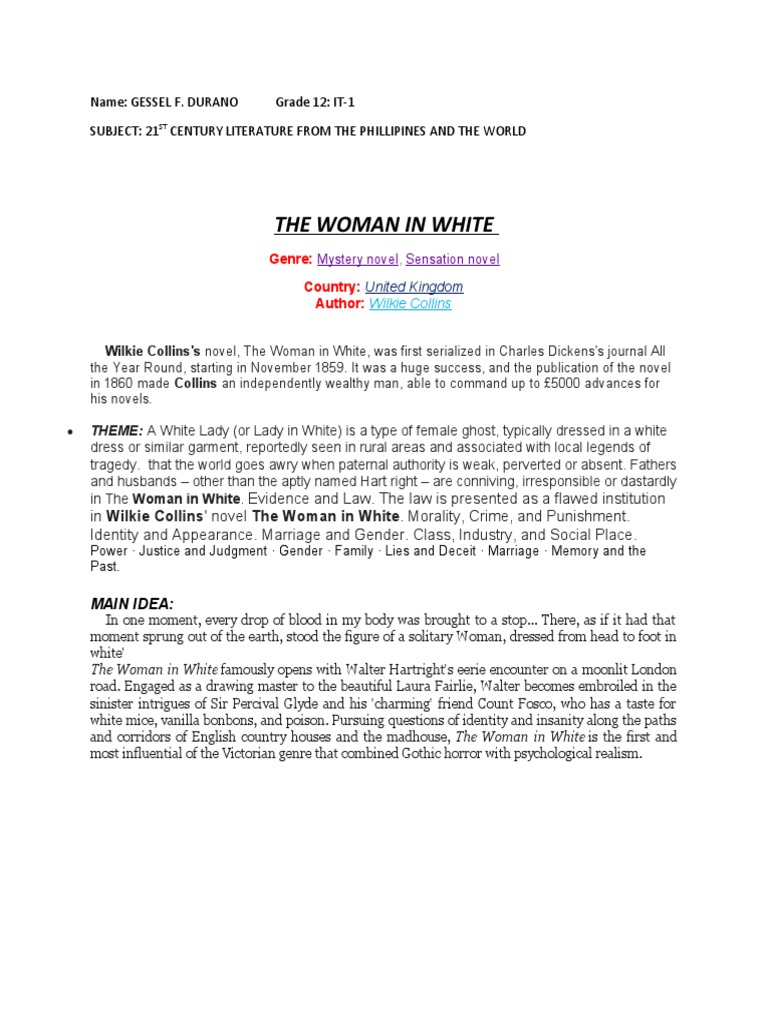 Name: GESSEL F. DURANO Grade 12: IT-1

SUBJECT: 21$^{ST}$ CENTURY LITERATURE FROM THE PHILLIPINES AND THE WORLD

THE WOMAN IN WHITE

Genre: Mystery novel, Sensation novel

Country: United Kingdom
Author: Wilkie Collins

Wilkie Collins's novel, The Woman in White, was first serialized in Charles Dickens's journal All the Year Round, starting in November 1859. It was a huge success, and the publication of the novel in 1860 made Collins an independently wealthy man, able to command up to £5000 advances for his novels.

• THEME: A White Lady (or Lady in White) is a type of female ghost, typically dressed in a white dress or similar garment, reportedly seen in rural areas and associated with local legends of tragedy. that the world goes awry when paternal authority is weak, perverted or absent. Fathers and husbands – other than the aptly named Hart right – are conniving, irresponsible or dastardly in The Woman in White. Evidence and Law. The law is presented as a flawed institution in Wilkie Collins' novel The Woman in White. Morality, Crime, and Punishment. Identity and Appearance. Marriage and Gender. Class, Industry, and Social Place. Power · Justice and Judgment · Gender · Family · Lies and Deceit · Marriage · Memory and the Past.

MAIN IDEA:
In one moment, every drop of blood in my body was brought to a stop... There, as if it had that moment sprung out of the earth, stood the figure of a solitary Woman, dressed from head to foot in white'
The Woman in White famously opens with Walter Hartright's eerie encounter on a moonlit London road. Engaged as a drawing master to the beautiful Laura Fairlie, Walter becomes embroiled in the sinister intrigues of Sir Percival Glyde and his 'charming' friend Count Fosco, who has a taste for white mice, vanilla bonbons, and poison. Pursuing questions of identity and insanity along the paths and corridors of English country houses and the madhouse, The Woman in White is the first and most influential of the Victorian genre that combined Gothic horror with psychological realism.